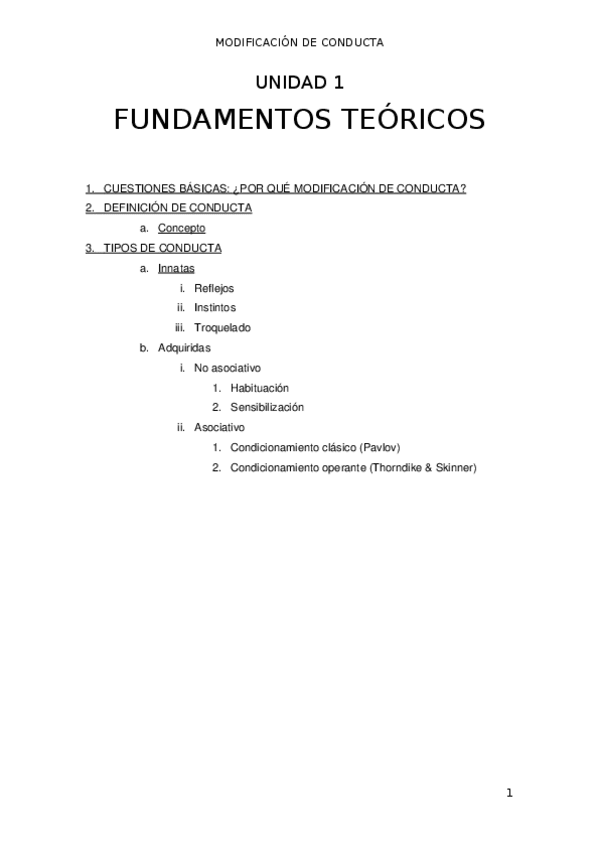 MODIFICACIÓN DE CONDUCTA

UNIDAD 1

FUNDAMENTOS TEÓRICOS

1. CUESTIONES BÁSICAS: ¿POR QUÉ MODIFICACIÓN DE CONDUCTA?
2. DEFINICIÓN DE CONDUCTA
a. Concepto
3. TIPOS DE CONDUCTA
a. Innatas
i. Reflejos
ii. Instintos
iii. Troquelado
b. Adquiridas
i. No asociativo
1. Habituación
2. Sensibilización
ii. Asociativo
1. Condicionamiento clásico (Pavlov)
2. Condicionamiento operante (Thorndike & Skinner)

1